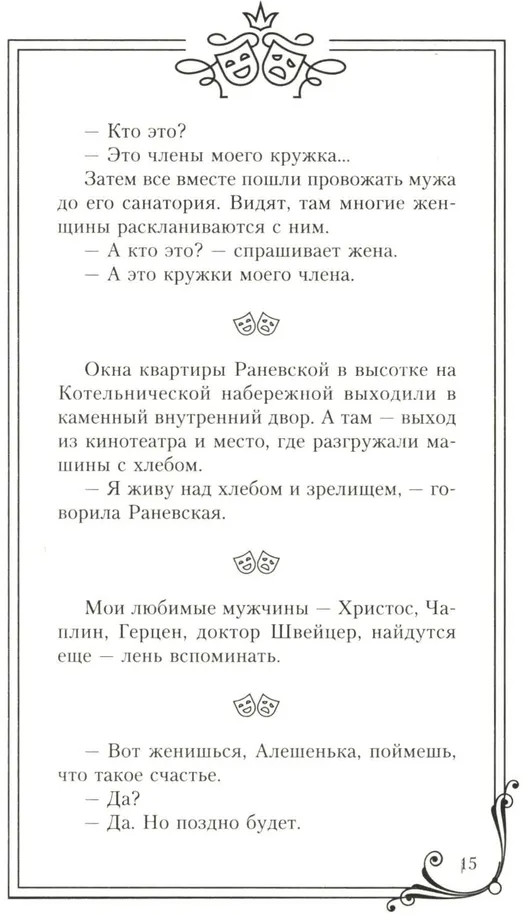 — Кто это?
— Это члены моего кружка...
Затем все вместе пошли провожать мужа до его санатория. Видят, там многие женщины раскланиваются с ним.
— А кто это? — спрашивает жена.
— А это кружки моего члена.

Окна квартиры Раневской в высотке на Котельнической набережной выходили в каменный внутренний двор. А там — выход из кинотеатра и место, где разгружали машины с хлебом.
— Я живу над хлебом и зрелищем, — говорила Раневская.

Мои любимые мужчины — Христос, Чаплин, Герцен, доктор Швейцер, найдутся еще — лень вспоминать.

— Вот женишься, Алешенька, поймешь, что такое счастье.
— Да?
— Да. Но поздно будет.

15